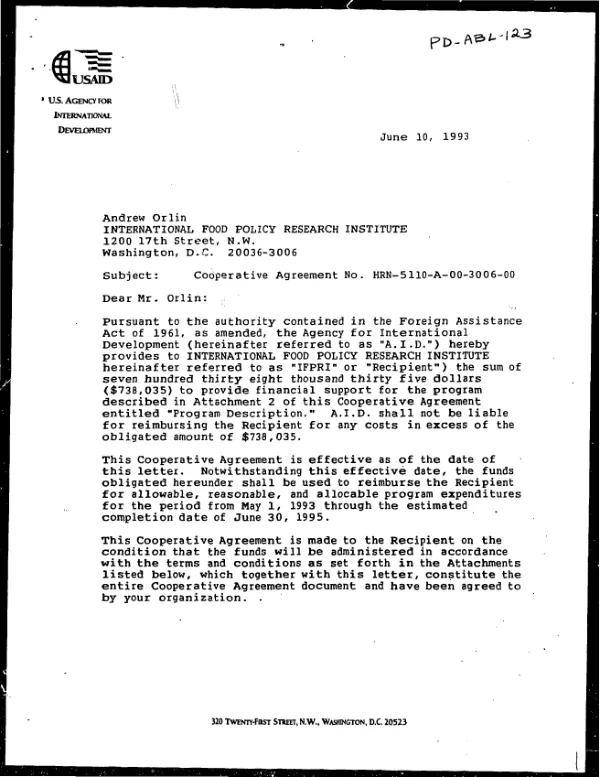 PD-ABL-123

USAID

U.S. AGENCY FOR
INTERNATIONAL
DEVELOPMENT

June 10, 1993

Andrew Orlin
INTERNATIONAL FOOD POLICY RESEARCH INSTITUTE
1200 17th Street, N.W.
Washington, D.C. 20036-3006

Subject: Cooperative Agreement No. HRN-5110-A-00-3006-00

Dear Mr. Orlin:

Pursuant to the authority contained in the Foreign Assistance Act of 1961, as amended, the Agency for International Development (hereinafter referred to as "A.I.D.") hereby provides to INTERNATIONAL FOOD POLICY RESEARCH INSTITUTE hereinafter referred to as "IFPRI" or "Recipient") the sum of seven hundred thirty eight thousand thirty five dollars ($738,035) to provide financial support for the program described in Attachment 2 of this Cooperative Agreement entitled "Program Description." A.I.D. shall not be liable for reimbursing the Recipient for any costs in excess of the obligated amount of $738,035.

This Cooperative Agreement is effective as of the date of this letter. Notwithstanding this effective date, the funds obligated hereunder shall be used to reimburse the Recipient for allowable, reasonable, and allocable program expenditures for the period from May 1, 1993 through the estimated completion date of June 30, 1995.

This Cooperative Agreement is made to the Recipient on the condition that the funds will be administered in accordance with the terms and conditions as set forth in the Attachments listed below, which together with this letter, constitute the entire Cooperative Agreement document and have been agreed to by your organization.

320 TWENTY-FIRST STREET, N.W., WASHINGTON, D.C. 20523